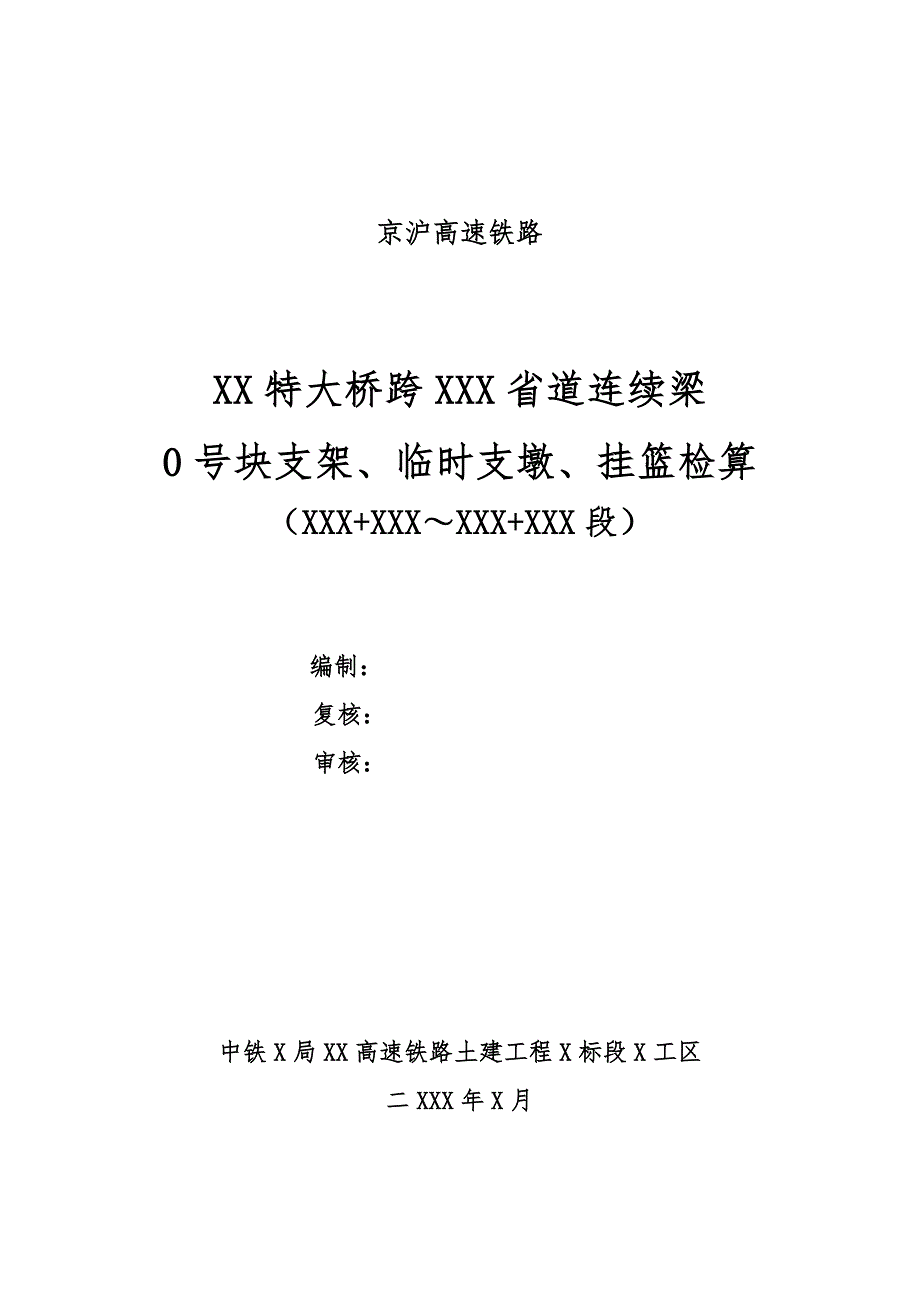 京沪高速铁路

XX 特大桥跨 XXX 省道连续梁
0 号块支架、临时支墩、挂篮检算
（XXX+XXX～XXX+XXX 段）

编制：
复核：
审核：

中铁 X 局 XX 高速铁路土建工程 X 标段 X 工区
二 XXX 年 X 月